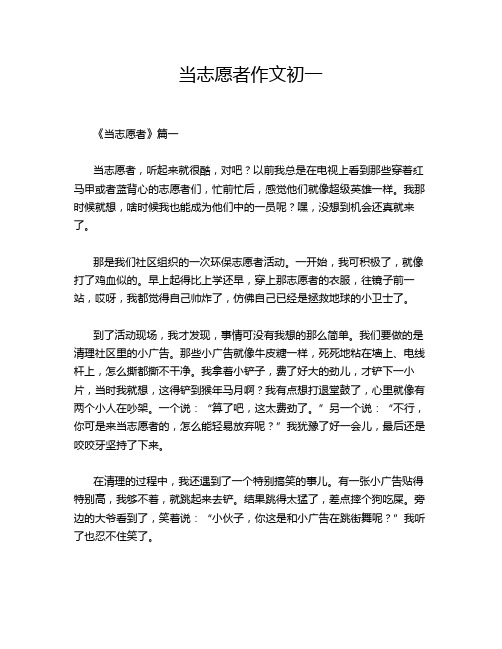 当志愿者作文初一

《当志愿者》篇一

当志愿者，听起来就很酷，对吧？以前我总是在电视上看到那些穿着红马甲或者蓝背心的志愿者们，忙前忙后，感觉他们就像超级英雄一样。我那时候就想，啥时候我也能成为他们中的一员呢？嘿，没想到机会还真就来了。

那是我们社区组织的一次环保志愿者活动。一开始，我可积极了，就像打了鸡血似的。早上起得比上学还早，穿上那志愿者的衣服，往镜子前一站，哎呀，我都觉得自己帅炸了，仿佛自己已经是拯救地球的小卫士了。

到了活动现场，我才发现，事情可没有我想的那么简单。我们要做的是清理社区里的小广告。那些小广告就像牛皮糖一样，死死地粘在墙上、电线杆上，怎么撕都撕不干净。我拿着小铲子，费了好大的劲儿，才铲下一小片，当时我就想，这得铲到猴年马月啊？我有点想打退堂鼓了，心里就像有两个小人在吵架。一个说：“算了吧，这太费劲了。”另一个说：“不行，你可是来当志愿者的，怎么能轻易放弃呢？”我犹豫了好一会儿，最后还是咬咬牙坚持了下来。

在清理的过程中，我还遇到了一个特别搞笑的事儿。有一张小广告贴得特别高，我够不着，就跳起来去铲。结果跳得太猛了，差点摔个狗吃屎。旁边的大爷看到了，笑着说：“小伙子，你这是和小广告在跳街舞呢？”我听了也忍不住笑了。